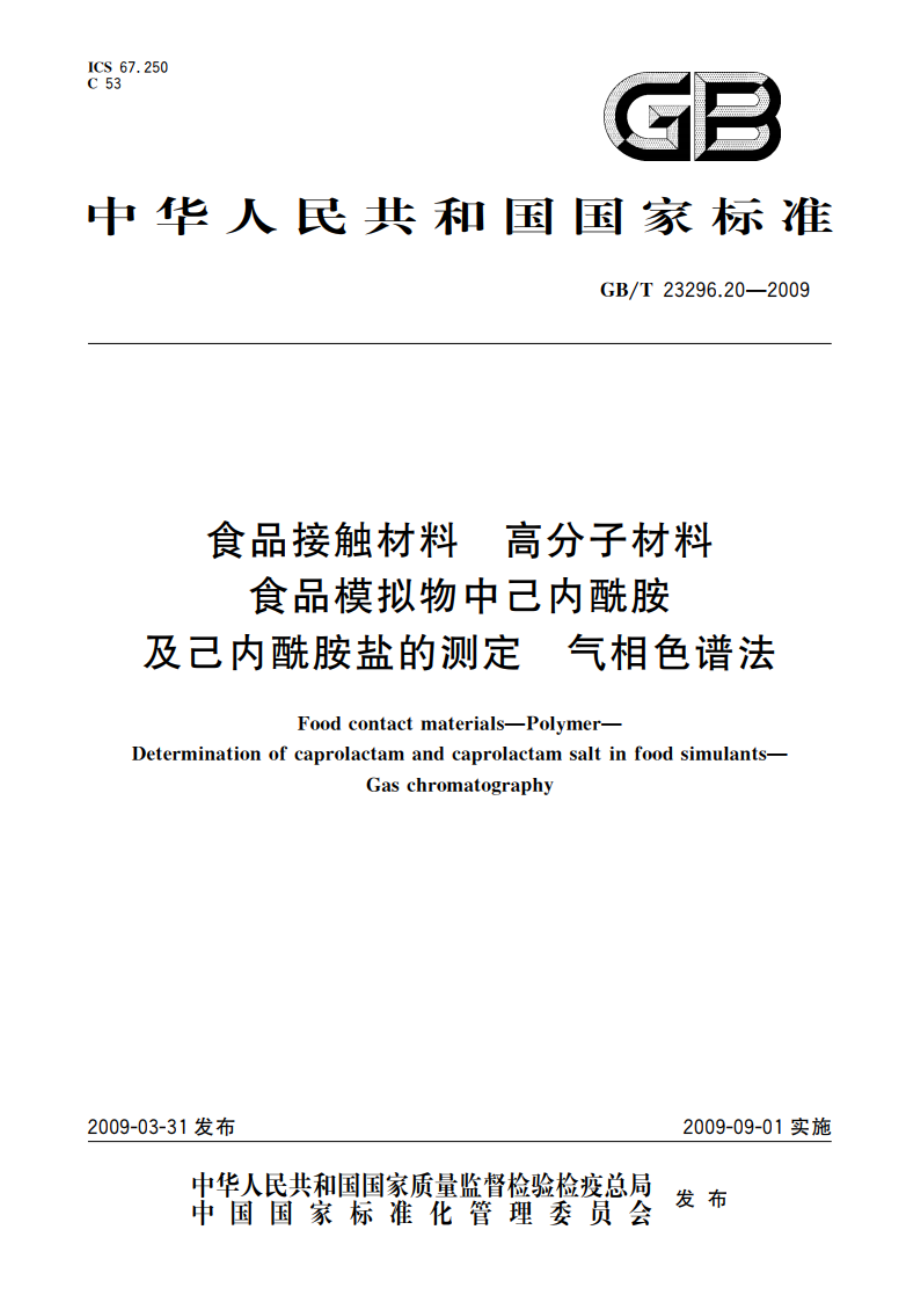 ICS 67.250
C 53

GB

中华人民共和国国家标准

GB/T 23296.20—2009

食品接触材料　高分子材料
食品模拟物中己内酰胺
及己内酰胺盐的测定　气相色谱法

Food contact materials—Polymer—
Determination of caprolactam and caprolactam salt in food simulants—
Gas chromatography

2009-03-31 发布

2009-09-01 实施

中华人民共和国国家质量监督检验检疫总局
中国国家标准化管理委员会
发布